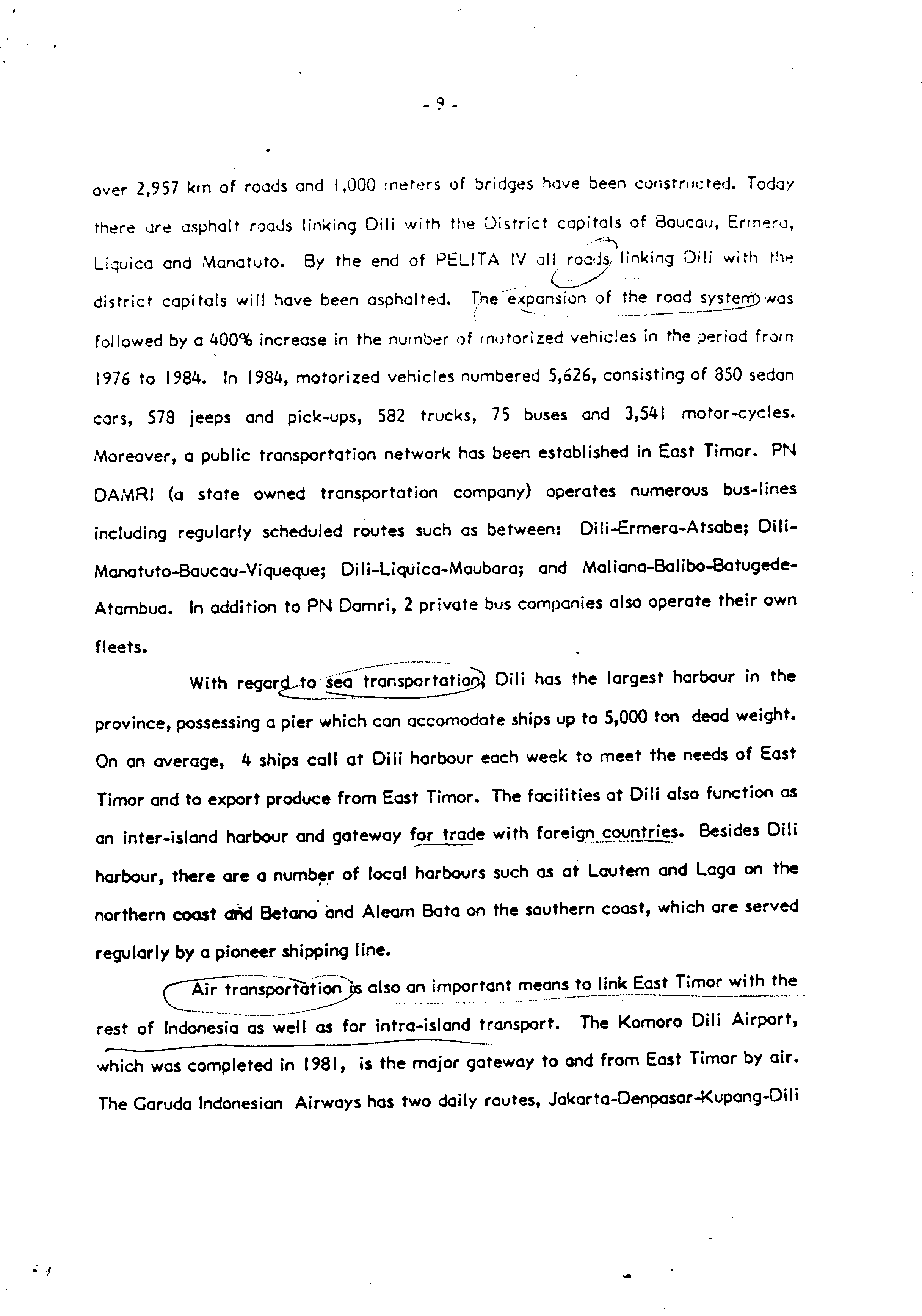 - 9 -

over 2,957 km of roads and 1,000 meters of bridges have been constructed. Today there are asphalt roads linking Dili with the District capitals of Baucau, Ermera, Liquica and Manatuto. By the end of PELITA IV all roads linking Dili with the district capitals will have been asphalted. The expansion of the road system was followed by a 400% increase in the number of motorized vehicles in the period from 1976 to 1984. In 1984, motorized vehicles numbered 5,626, consisting of 850 sedan cars, 578 jeeps and pick-ups, 582 trucks, 75 buses and 3,541 motor-cycles. Moreover, a public transportation network has been established in East Timor. PN DAMRI (a state owned transportation company) operates numerous bus-lines including regularly scheduled routes such as between: Dili-Ermera-Atsabe; Dili-Manatuto-Baucau-Viqueque; Dili-Liquica-Maubara; and Maliana-Balibo-Batugede-Atambua. In addition to PN Damri, 2 private bus companies also operate their own fleets.

With regard to sea transportation, Dili has the largest harbour in the province, possessing a pier which can accomodate ships up to 5,000 ton dead weight. On an average, 4 ships call at Dili harbour each week to meet the needs of East Timor and to export produce from East Timor. The facilities at Dili also function as an inter-island harbour and gateway for trade with foreign countries. Besides Dili harbour, there are a number of local harbours such as at Lautem and Laga on the northern coast and Betano and Aleam Bata on the southern coast, which are served regularly by a pioneer shipping line.

Air transportation is also an important means to link East Timor with the rest of Indonesia as well as for intra-island transport. The Komoro Dili Airport, which was completed in 1981, is the major gateway to and from East Timor by air. The Garuda Indonesian Airways has two daily routes, Jakarta-Denpasar-Kupang-Dili